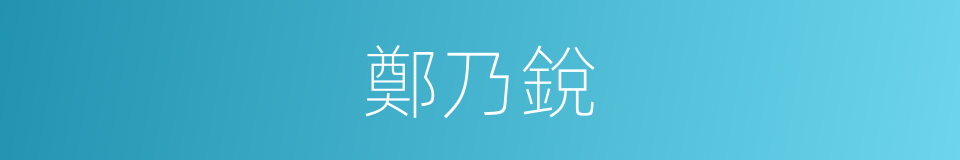 鄭乃銳